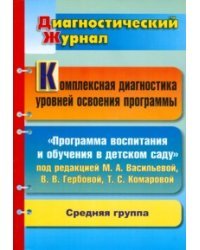 Диагностический Журнал

Комплексная диагностика уровней освоения программы

«Программа воспитания и обучения в детском саду» под редакцией М. А. Васильевой, В. В. Гербовой, Т. С. Комаровой

Средняя группа